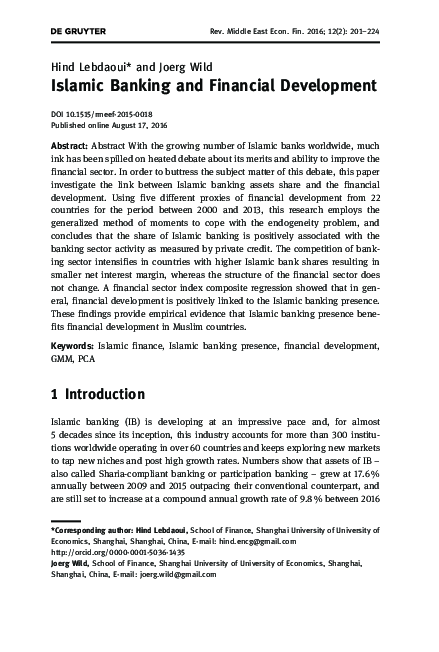 DE GRUYTER

Rev. Middle East Econ. Fin. 2016; 12(2): 201–224

Hind Lebdaoui* and Joerg Wild

Islamic Banking and Financial Development

DOI 10.1515/rmeef-2015-0018
Published online August 17, 2016

Abstract: Abstract With the growing number of Islamic banks worldwide, much ink has been spilled on heated debate about its merits and ability to improve the financial sector. In order to buttress the subject matter of this debate, this paper investigate the link between Islamic banking assets share and the financial development. Using five different proxies of financial development from 22 countries for the period between 2000 and 2013, this research employs the generalized method of moments to cope with the endogeneity problem, and concludes that the share of Islamic banking is positively associated with the banking sector activity as measured by private credit. The competition of banking sector intensifies in countries with higher Islamic bank shares resulting in smaller net interest margin, whereas the structure of the financial sector does not change. A financial sector index composite regression showed that in general, financial development is positively linked to the Islamic banking presence. These findings provide empirical evidence that Islamic banking presence benefits financial development in Muslim countries.

Keywords: Islamic finance, Islamic banking presence, financial development, GMM, PCA

1 Introduction

Islamic banking (IB) is developing at an impressive pace and, for almost 5 decades since its inception, this industry accounts for more than 300 institutions worldwide operating in over 60 countries and keeps exploring new markets to tap new niches and post high growth rates. Numbers show that assets of IB – also called Sharia-compliant banking or participation banking – grew at 17.6% annually between 2009 and 2015 outpacing their conventional counterpart, and are still set to increase at a compound annual growth rate of 9.8% between 2016

*Corresponding author: Hind Lebdaoui, School of Finance, Shanghai University of University of Economics, Shanghai, Shanghai, China, E-mail: hind.encg@gmail.com
http://orcid.org/0000-0001-5036-1435
Joerg Wild, School of Finance, Shanghai University of University of Economics, Shanghai, Shanghai, China, E-mail: joerg.wild@gmail.com